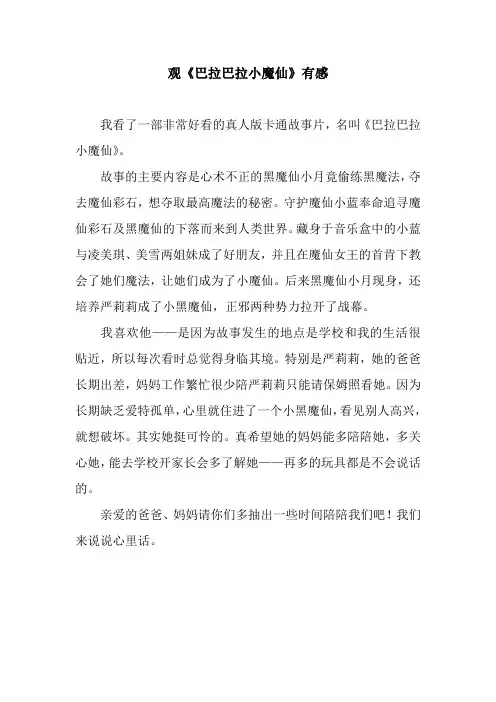 观《巴拉巴拉小魔仙》有感

我看了一部非常好看的真人版卡通故事片，名叫《巴拉巴拉小魔仙》。

故事的主要内容是心术不正的黑魔仙小月竟偷练黑魔法，夺去魔仙彩石，想夺取最高魔法的秘密。守护魔仙小蓝奉命追寻魔仙彩石及黑魔仙的下落而来到人类世界。藏身于音乐盒中的小蓝与凌美琪、美雪两姐妹成了好朋友，并且在魔仙女王的首肯下教会了她们魔法，让她们成为了小魔仙。后来黑魔仙小月现身，还培养严莉莉成了小黑魔仙，正邪两种势力拉开了战幕。

我喜欢他——是因为故事发生的地点是学校和我的生活很贴近，所以每次看时总觉得身临其境。特别是严莉莉，她的爸爸长期出差，妈妈工作繁忙很少陪严莉莉只能请保姆照看她。因为长期缺乏爱特孤单，心里就住进了一个小黑魔仙，看见别人高兴，就想破坏。其实她挺可怜的。真希望她的妈妈能多陪陪她，多关心她，能去学校开家长会多了解她——再多的玩具都是不会说话的。

亲爱的爸爸、妈妈请你们多抽出一些时间陪陪我们吧！我们来说说心里话。